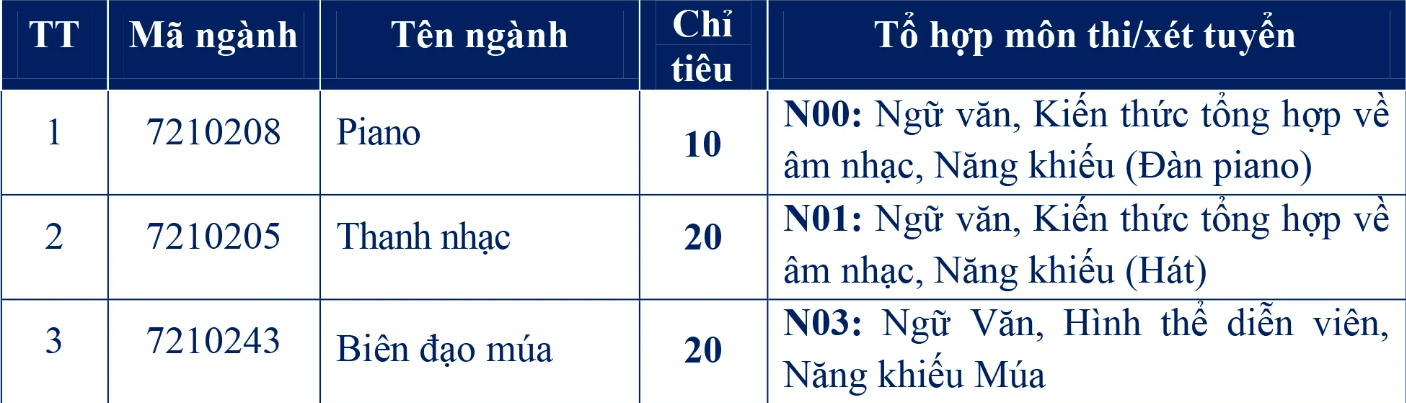 | TT | Mã ngành | Tên ngành | Chỉ tiêu | Tổ hợp môn thi/xét tuyển |
|---|---|---|---|---|
| 1 | 7210208 | Piano | 10 | N00: Ngữ văn, Kiến thức tổng hợp về âm nhạc, Năng khiếu (Đàn piano) |
| 2 | 7210205 | Thanh nhạc | 20 | N01: Ngữ văn, Kiến thức tổng hợp về âm nhạc, Năng khiếu (Hát) |
| 3 | 7210243 | Biên đạo múa | 20 | N03: Ngữ Văn, Hình thể diễn viên, Năng khiếu Múa |